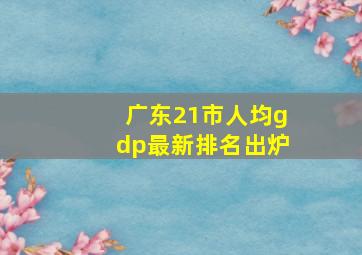 广东21市人均gdp最新排名出炉